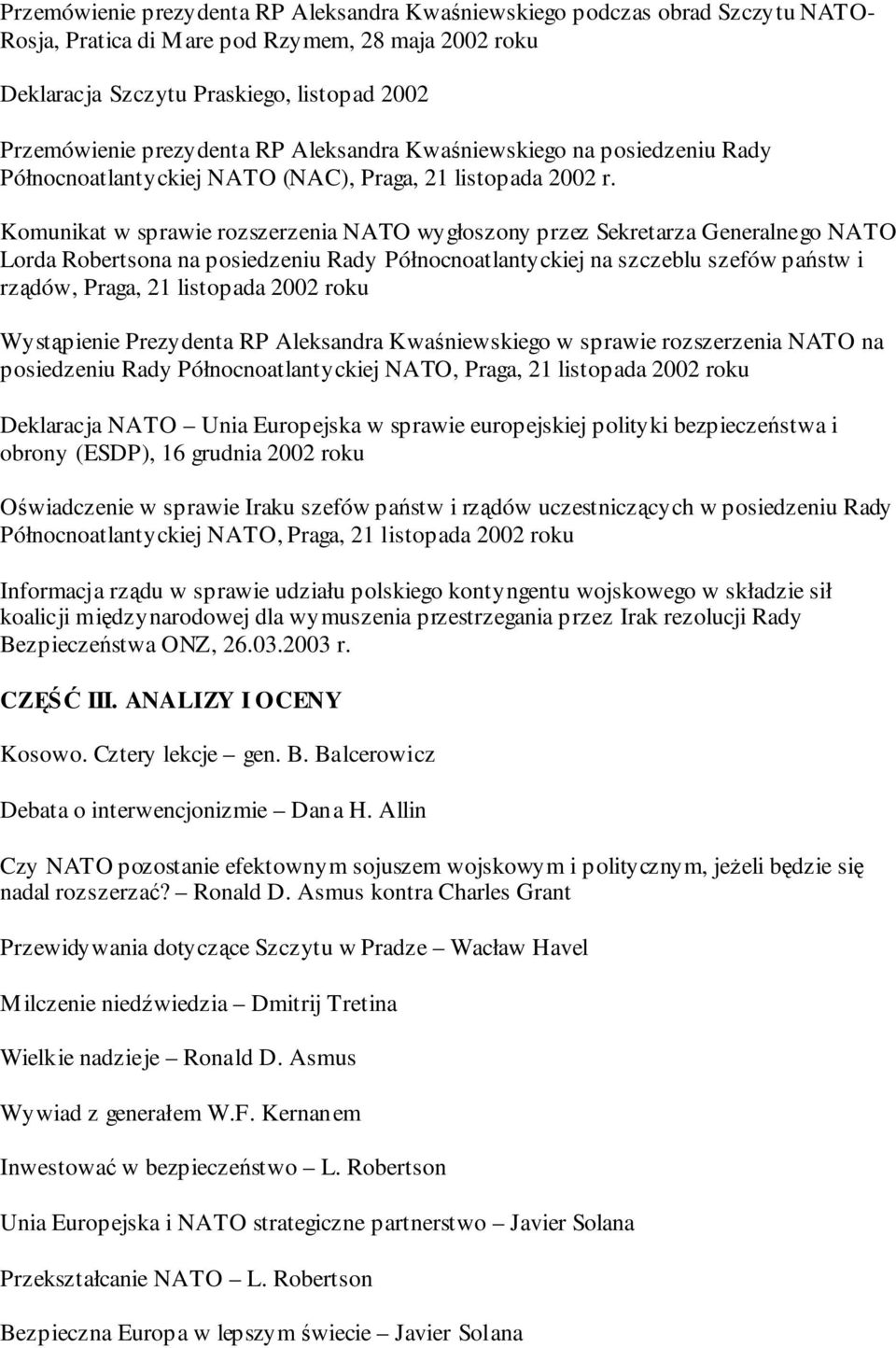 Przemówienie prezydenta RP Aleksandra Kwaśniewskiego podczas obrad Szczytu NATO-Rosja, Pratica di Mare pod Rzymem, 28 maja 2002 roku

Deklaracja Szczytu Praskiego, listopad 2002

Przemówienie prezydenta RP Aleksandra Kwaśniewskiego na posiedzeniu Rady Północnoatlantyckiej NATO (NAC), Praga, 21 listopada 2002 r.

Komunikat w sprawie rozszerzenia NATO wygłoszony przez Sekretarza Generalnego NATO Lorda Robertsona na posiedzeniu Rady Północnoatlantyckiej na szczeblu szefów państw i rządów, Praga, 21 listopada 2002 roku

Wystąpienie Prezydenta RP Aleksandra Kwaśniewskiego w sprawie rozszerzenia NATO na posiedzeniu Rady Północnoatlantyckiej NATO, Praga, 21 listopada 2002 roku

Deklaracja NATO – Unia Europejska w sprawie europejskiej polityki bezpieczeństwa i obrony (ESDP), 16 grudnia 2002 roku

Oświadczenie w sprawie Iraku szefów państw i rządów uczestniczących w posiedzeniu Rady Północnoatlantyckiej NATO, Praga, 21 listopada 2002 roku

Informacja rządu w sprawie udziału polskiego kontyngentu wojskowego w składzie sił koalicji międzynarodowej dla wymuszenia przestrzegania przez Irak rezolucji Rady Bezpieczeństwa ONZ, 26.03.2003 r.

CZĘŚĆ III. ANALIZY I OCENY

Kosowo. Cztery lekcje – gen. B. Balcerowicz

Debata o interwencjonizmie – Dana H. Allin

Czy NATO pozostanie efektownym sojuszem wojskowym i politycznym, jeżeli będzie się nadal rozszerzać? – Ronald D. Asmus kontra Charles Grant

Przewidywania dotyczące Szczytu w Pradze – Wacław Havel

Milczenie niedźwiedzia – Dmitrij Tretina

Wielkie nadzieje – Ronald D. Asmus

Wywiad z generałem W.F. Kernanem

Inwestować w bezpieczeństwo – L. Robertson

Unia Europejska i NATO strategiczne partnerstwo – Javier Solana

Przekształcanie NATO – L. Robertson

Bezpieczna Europa w lepszym świecie – Javier Solana